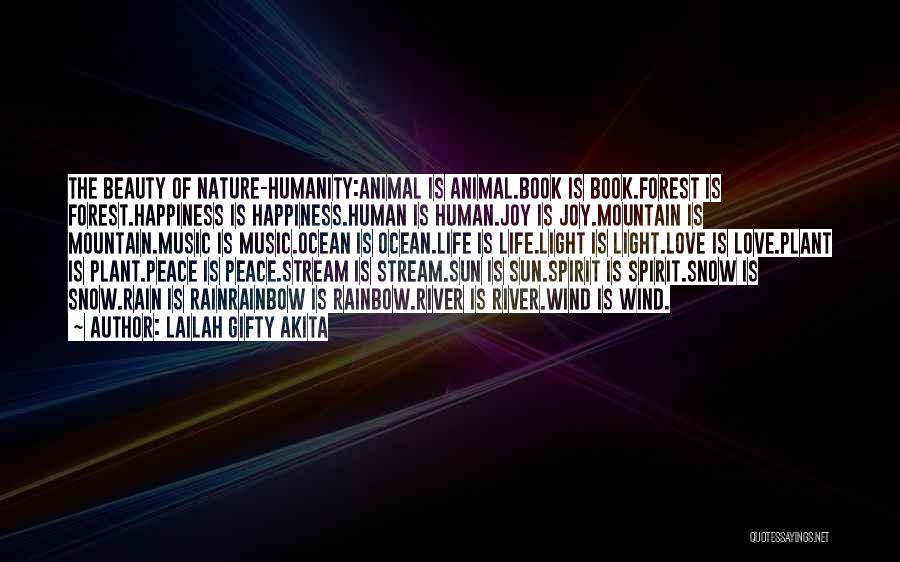 THE BEAUTY OF NATURE-HUMANITY:ANIMAL IS ANIMAL.BOOK IS BOOK.FOREST IS FOREST.HAPPINESS IS HAPPINESS.HUMAN IS HUMAN.JOY IS JOY.MOUNTAIN IS MOUNTAIN.MUSIC IS MUSIC.OCEAN IS OCEAN.LIFE IS LIFE.LIGHT IS LIGHT.LOVE IS LOVE.PLANT IS PLANT.PEACE IS PEACE.STREAM IS STREAM.SUN IS SUN.SPIRIT IS SPIRIT.SNOW IS SNOW.RAIN IS RAINRAINBOW IS RAINBOW.RIVER IS RIVER.WIND IS WIND.

~ AUTHOR: LAILAH GIFTY AKITA

QUOTESSAYINGS.NET